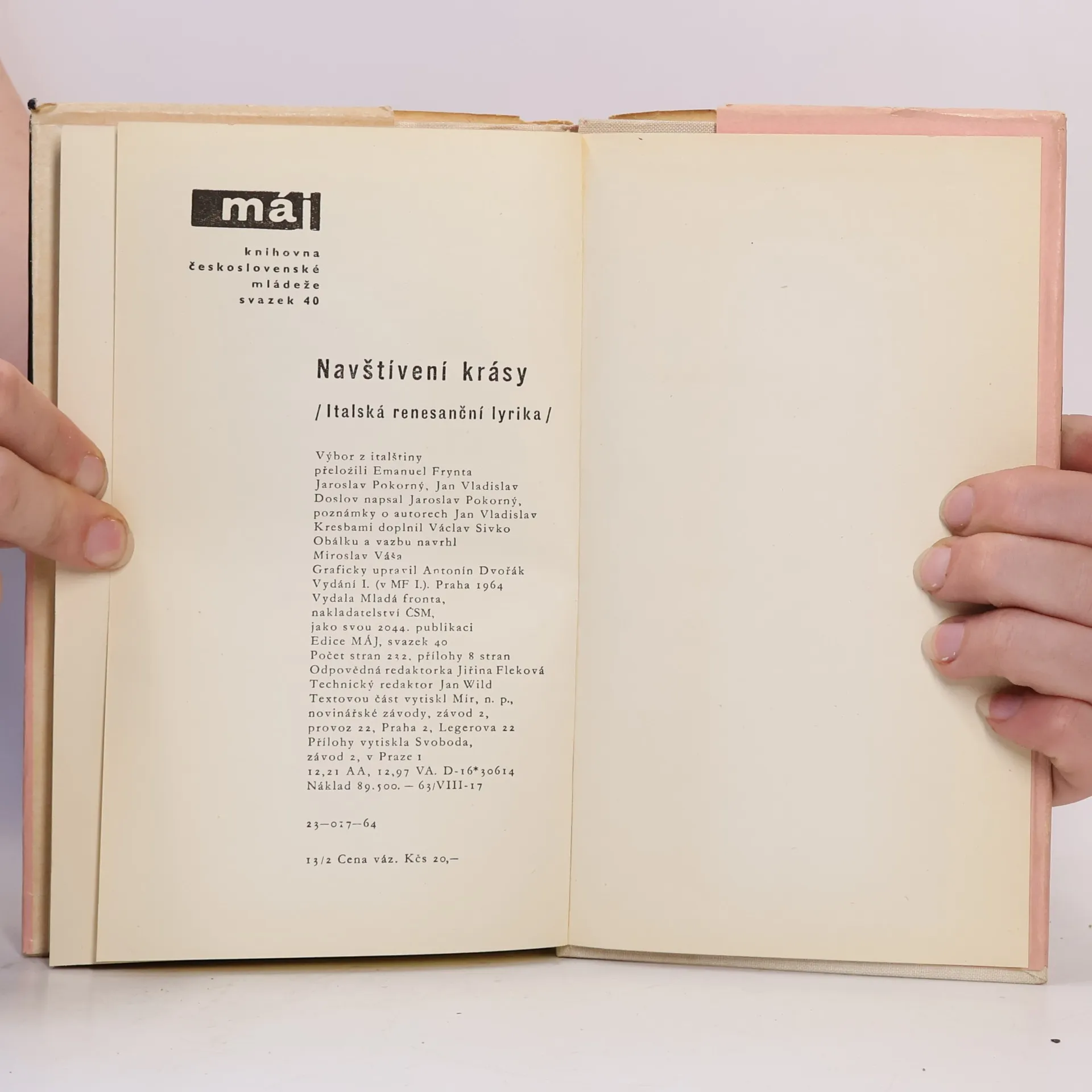 máj

knihovna
československé
mládeže
svazek 40

Navštívení krásy

/ Italská renesanční lyrika /

Výbor z italštiny
přeložili Emanuel Frynta
Jaroslav Pokorný, Jan Vladislav
Doslov napsal Jaroslav Pokorný,
poznámky o autorech Jan Vladislav
Kresbami doplnil Václav Sivko
Obálku a vazbu navrhl
Miroslav Váša
Graficky upravil Antonín Dvořák
Vydání I. (v MF I.). Praha 1964
Vydala Mladá fronta,
nakladatelství ČSM,
jako svou 2044. publikaci
Edice MÁJ, svazek 40
Počet stran 232, přílohy 8 stran
Odpovědná redaktorka Jiřina Fleková
Technický redaktor Jan Wild
Textovou část vytiskl Mír, n. p.,
novinářské závody, závod 2,
provoz 22, Praha 2, Legerova 22
Přílohy vytiskla Svoboda,
závod 2, v Praze 1
12,21 AA, 12,97 VA. D-16*30614
Náklad 89.500. — 63/VIII-17

23—017—64

13/2 Cena váz. Kčs 20,—